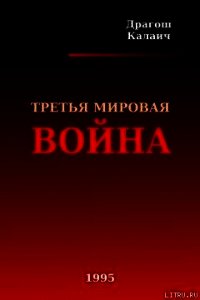 Драгош
Калаич

ТРЕТЬЯ МИРОВАЯ
ВОЙНА

1995

LITRU.RU